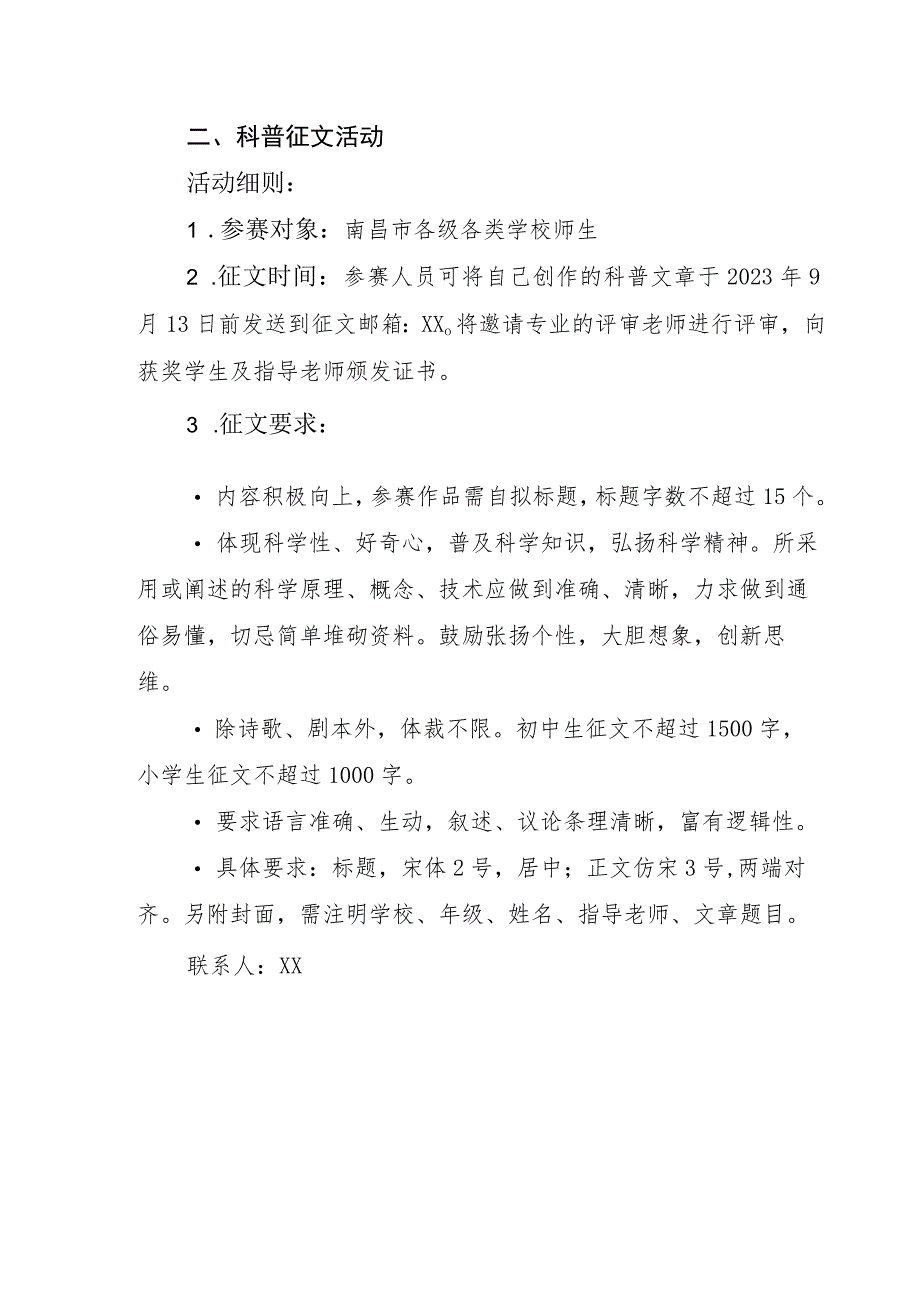 二、科普征文活动

活动细则：

1．参赛对象：南昌市各级各类学校师生

2．征文时间：参赛人员可将自己创作的科普文章于2023年9月13日前发送到征文邮箱：XX。将邀请专业的评审老师进行评审，向获奖学生及指导老师颁发证书。

3．征文要求：

• 内容积极向上，参赛作品需自拟标题，标题字数不超过15个。

• 体现科学性、好奇心，普及科学知识，弘扬科学精神。所采用或阐述的科学原理、概念、技术应做到准确、清晰，力求做到通俗易懂，切忌简单堆砌资料。鼓励张扬个性，大胆想象，创新思维。

• 除诗歌、剧本外，体裁不限。初中生征文不超过1500字，小学生征文不超过1000字。

• 要求语言准确、生动，叙述、议论条理清晰，富有逻辑性。

• 具体要求：标题，宋体2号，居中；正文仿宋3号，两端对齐。另附封面，需注明学校、年级、姓名、指导老师、文章题目。

联系人：XX